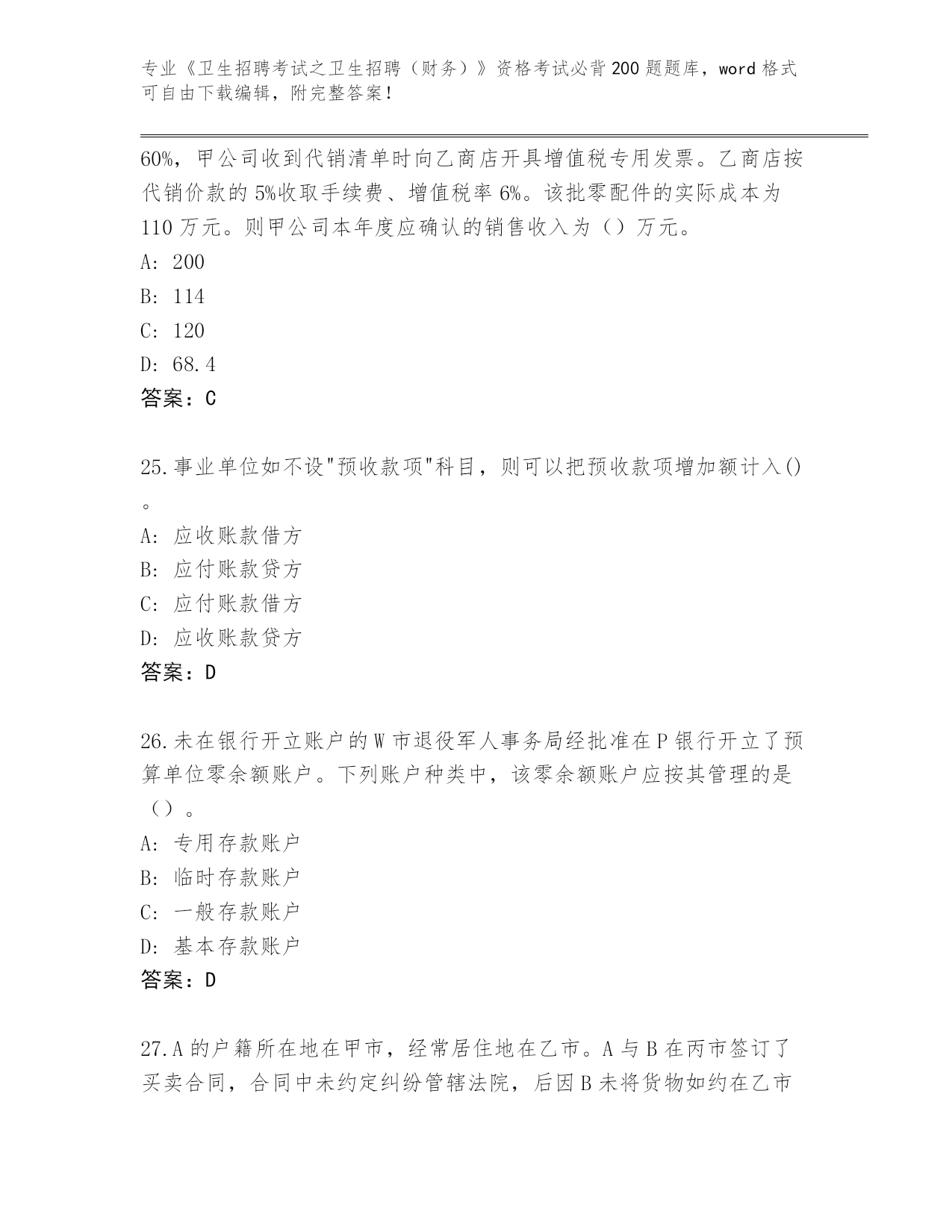 专业《卫生招聘考试之卫生招聘（财务）》资格考试必背200题题库，word格式可自由下载编辑，附完整答案！

60%，甲公司收到代销清单时向乙商店开具增值税专用发票。乙商店按代销价款的5%收取手续费、增值税率6%。该批零配件的实际成本为110万元。则甲公司本年度应确认的销售收入为（）万元。
A: 200
B: 114
C: 120
D: 68.4
答案：C

25.事业单位如不设"预收款项"科目，则可以把预收款项增加额计入()。
A: 应收账款借方
B: 应付账款贷方
C: 应付账款借方
D: 应收账款贷方
答案：D

26.未在银行开立账户的W市退役军人事务局经批准在P银行开立了预算单位零余额账户。下列账户种类中，该零余额账户应按其管理的是（）。
A: 专用存款账户
B: 临时存款账户
C: 一般存款账户
D: 基本存款账户
答案：D

27.A的户籍所在地在甲市，经常居住地在乙市。A与B在丙市签订了买卖合同，合同中未约定纠纷管辖法院，后因B未将货物如约在乙市